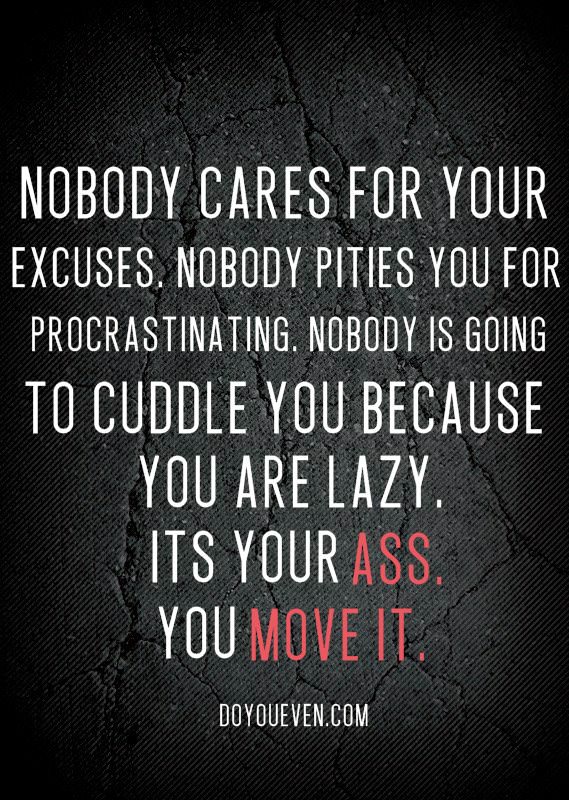 NOBODY CARES FOR YOUR EXCUSES. NOBODY PITIES YOU FOR PROCRASTINATING. NOBODY IS GOING TO CUDDLE YOU BECAUSE YOU ARE LAZY.
ITS YOUR ASS.
YOU MOVE IT.

DOYOUEVEN.COM